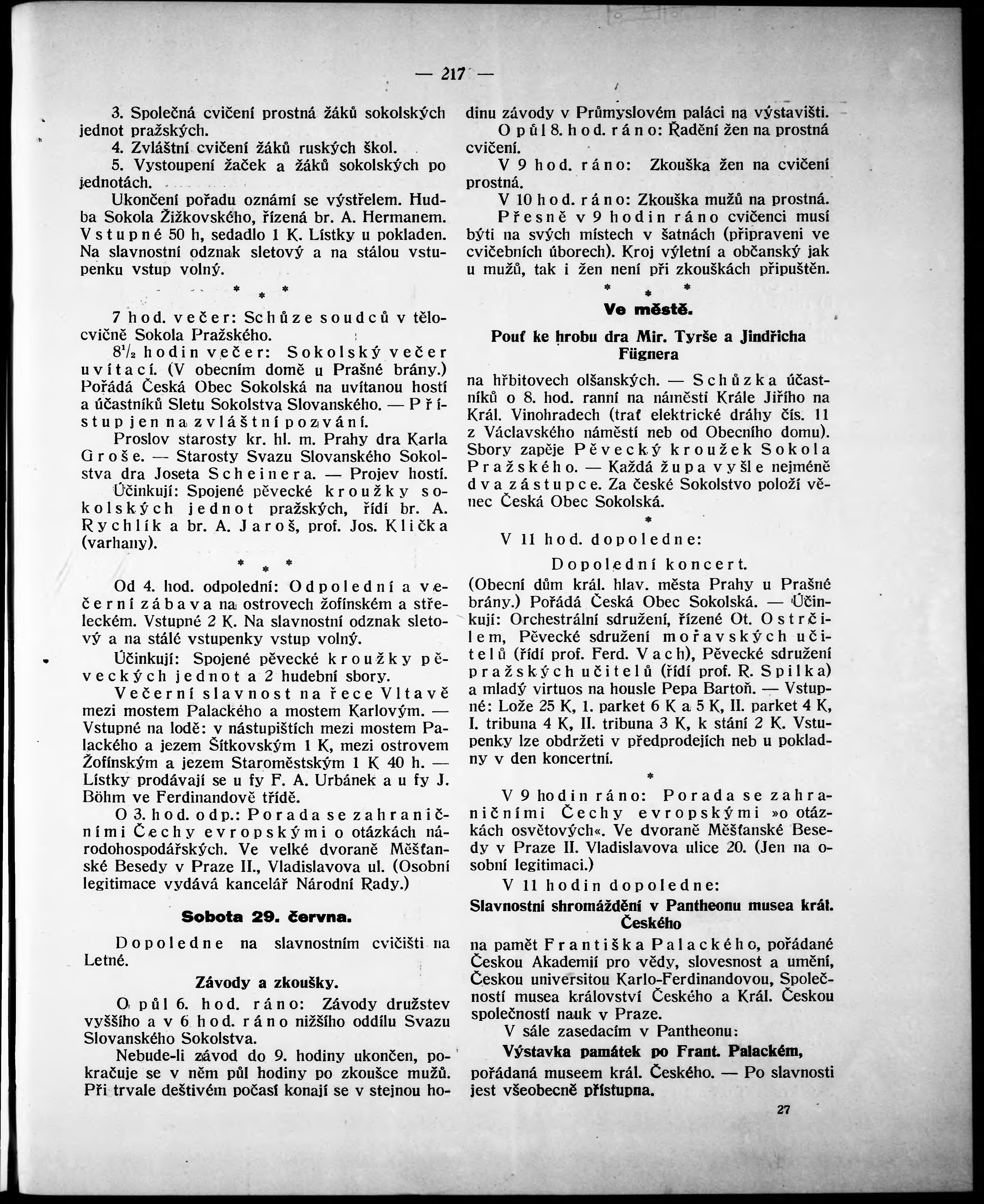 — 217 —

3. Společná cvičení prostná žáků sokolských jednot pražských.

4. Zvláštní cvičení žáků ruských škol.

5. Vystoupení žaček a žáků sokolských po jednotách.

Ukončení pořadu oznámí se výstřelem. Hudba Sokola Žižkovského, řízená br. A. Hermanem. Vstupné 50 h, sedadlo 1 K. Lístky u pokladen. Na slavnostní odznak sletový a na stálou vstupenku vstup volný.

* * *

7 hod. večer: Schůze soudců v tělocvičně Sokola Pražského.

$8^1/_2$ hodin večer: Sokolský večer uvítací. (V obecním domě u Prašné brány.) Pořádá Česká Obec Sokolská na uvítanou hostí a účastníků Sletu Sokolstva Slovanského. — Přístup jen na zvláštní pozvání.

Proslov starosty kr. hl. m. Prahy dra Karla Groše. — Starosty Svazu Slovanského Sokolstva dra Josefa Scheinera. — Projev hostí.

Účinkují: Spojené pěvecké kroužky sokolských jednot pražských, řídí br. A. Rychlík a br. A. Jaroš, prof. Jos. Klička (varhany).

* * *

Od 4. hod. odpolední: Odpolední a večerní zábava na ostrovech žofínském a střeleckém. Vstupné 2 K. Na slavnostní odznak sletový a na stálé vstupenky vstup volný.

Účinkují: Spojené pěvecké kroužky pěveckých jednot a 2 hudební sbory.

Večerní slavnost na řece Vltavě mezi mostem Palackého a mostem Karlovým. — Vstupné na lodě: v nástupištích mezi mostem Palackého a jezem Šítkovským 1 K, mezi ostrovem Žofínským a jezem Staroměstským 1 K 40 h. — Lístky prodávají se u fy F. A. Urbánek a u fy J. Böhm ve Ferdinandově třídě.

O 3. hod. odp.: Porada se zahraničními Čechy evropskými o otázkách národohospodářských. Ve velké dvoraně Měšťanské Besedy v Praze II., Vladislavova ul. (Osobní legitimace vydává kancelář Národní Rady.)

Sobota 29. června.

Dopoledne na slavnostním cvičišti na Letné.

Závody a zkoušky.

O půl 6. hod. ráno: Závody družstev vyššího a v 6 hod. ráno nižšího oddílu Svazu Slovanského Sokolstva.

Nebude-li závod do 9. hodiny ukončen, pokračuje se v něm půl hodiny po zkoušce mužů. Při trvale deštivém počasí konají se v stejnou hodinu závody v Průmyslovém paláci na výstavišti.

O půl 8. hod. ráno: Řadění žen na prostná cvičení.

V 9 hod. ráno: Zkouška žen na cvičení prostná.

V 10 hod. ráno: Zkouška mužů na prostná.

Přesně v 9 hodin ráno cvičenci musí býti na svých místech v šatnách (připraveni ve cvičebních úborech). Kroj výletní a občanský jak u mužů, tak i žen není při zkouškách připuštěn.

* * *

Ve městě.

Pouť ke hrobu dra Mir. Tyrše a Jindřicha Fügnera

na hřbitovech olšanských. — Schůzka účastníků o 8. hod. ranní na náměstí Krále Jiřího na Král. Vinohradech (trať elektrické dráhy čís. 11 z Václavského náměstí neb od Obecního domu). Sbory zapěje Pěvecký kroužek Sokola Pražského. — Každá župa vyšle nejméně dva zástupce. Za české Sokolstvo položí věnec Česká Obec Sokolská.

*

V 11 hod. dopoledne:

Dopolední koncert.

(Obecní dům král. hlav. města Prahy u Prašné brány.) Pořádá Česká Obec Sokolská. — Účinkují: Orchestrální sdružení, řízené Ot. Ostrčilem, Pěvecké sdružení moravských učitelů (řídí prof. Ferd. Vach), Pěvecké sdružení pražských učitelů (řídí prof. R. Spilka) a mladý virtuos na housle Pepa Bartoň. — Vstupné: Lože 25 K, 1. parket 6 K a 5 K, II. parket 4 K, I. tribuna 4 K, II. tribuna 3 K, k stání 2 K. Vstupenky lze obdržeti v předprodejích neb u pokladny v den koncertní.

*

V 9 hodin ráno: Porada se zahraničními Čechy evropskými »o otázkách osvětových«. Ve dvoraně Měšťanské Besedy v Praze II. Vladislavova ulice 20. (Jen na osobní legitimaci.)

V 11 hodin dopoledne:

Slavnostní shromáždění v Pantheonu musea král. Českého

na pamět Františka Palackého, pořádané Českou Akademií pro vědy, slovesnost a umění, Českou universitou Karlo-Ferdinandovou, Společností musea království Českého a Král. Českou společností nauk v Praze.

V sále zasedacím v Pantheonu:

Výstavka památek po Frant. Palackém,

pořádaná museem král. Českého. — Po slavnosti jest všeobecně přístupna.

27